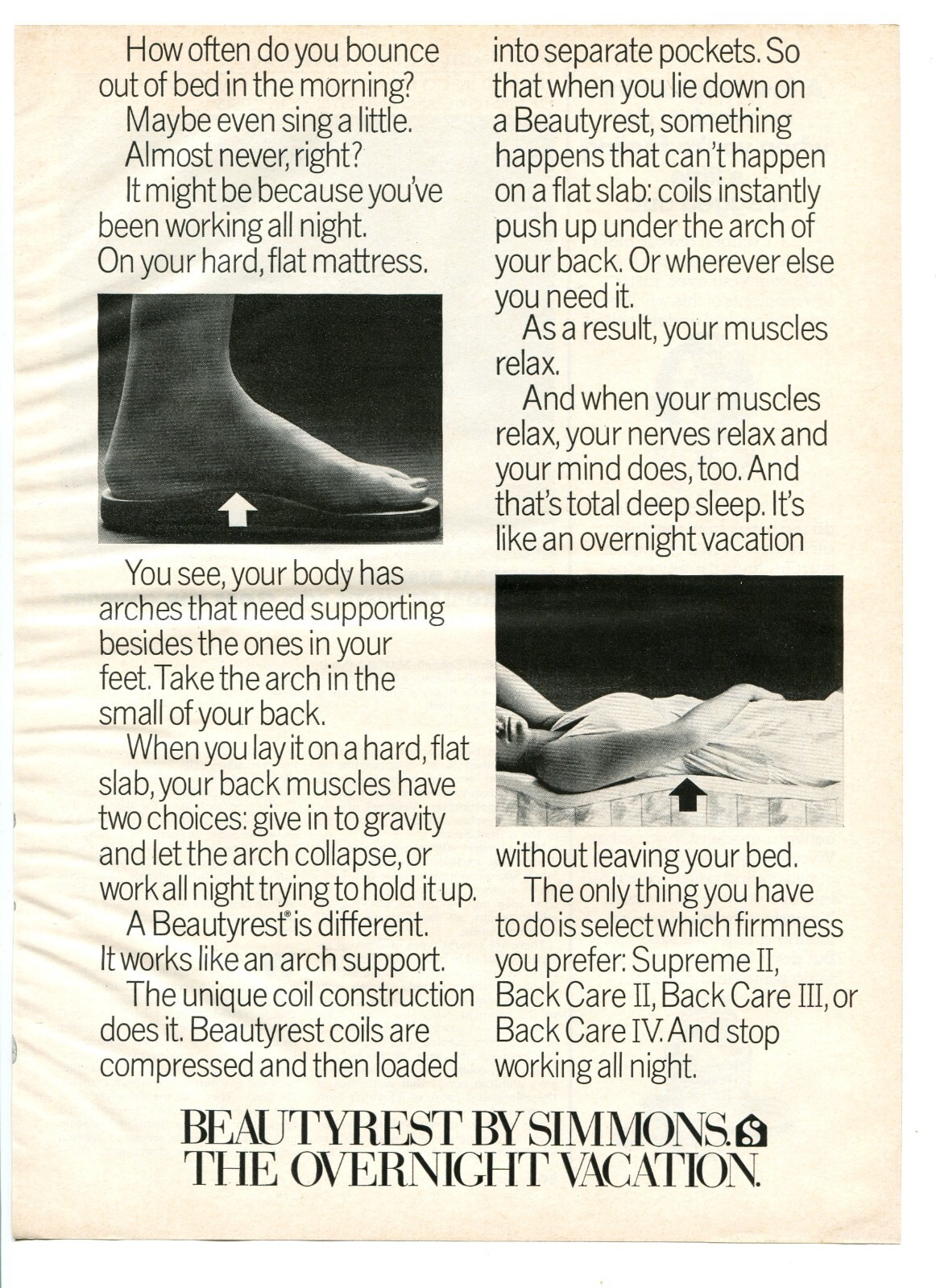 How often do you bounce out of bed in the morning?

Maybe even sing a little.

Almost never, right?

It might be because you've been working all night. On your hard, flat mattress.

You see, your body has arches that need supporting besides the ones in your feet. Take the arch in the small of your back.

When you lay it on a hard, flat slab, your back muscles have two choices: give in to gravity and let the arch collapse, or work all night trying to hold it up.

A Beautyrest® is different. It works like an arch support.

The unique coil construction does it. Beautyrest coils are compressed and then loaded into separate pockets. So that when you lie down on a Beautyrest, something happens that can't happen on a flat slab: coils instantly push up under the arch of your back. Or wherever else you need it.

As a result, your muscles relax.

And when your muscles relax, your nerves relax and your mind does, too. And that's total deep sleep. It's like an overnight vacation without leaving your bed.

The only thing you have to do is select which firmness you prefer: Supreme II, Back Care II, Back Care III, or Back Care IV. And stop working all night.

BEAUTYREST BY SIMMONS.
THE OVERNIGHT VACATION.